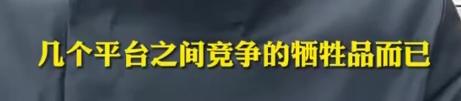 几个平台之间竞争的牺牲品而已